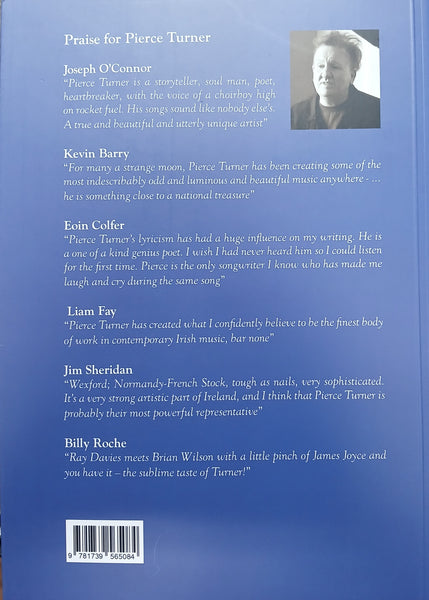 Praise for Pierce Turner

Joseph O'Connor
"Pierce Turner is a storyteller, soul man, poet, heartbreaker, with the voice of a choirboy high on rocket fuel. His songs sound like nobody else's. A true and beautiful and utterly unique artist"

Kevin Barry
"For many a strange moon, Pierce Turner has been creating some of the most indescribably odd and luminous and beautiful music anywhere - ... he is something close to a national treasure"

Eoin Colfer
"Pierce Turner's lyricism has had a huge influence on my writing. He is a one of a kind genius poet. I wish I had never heard him so I could listen for the first time. Pierce is the only songwriter I know who has made me laugh and cry during the same song"

Liam Fay
"Pierce Turner has created what I confidently believe to be the finest body of work in contemporary Irish music, bar none"

Jim Sheridan
"Wexford; Normandy-French Stock, tough as nails, very sophisticated. It's a very strong artistic part of Ireland, and I think that Pierce Turner is probably their most powerful representative"

Billy Roche
"Ray Davies meets Brian Wilson with a little pinch of James Joyce and you have it – the sublime taste of Turner!"

9 781739 565084